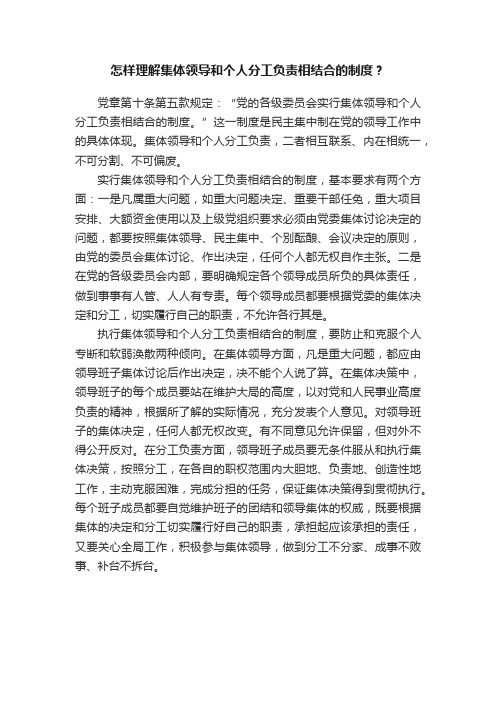 怎样理解集体领导和个人分工负责相结合的制度？

党章第十条第五款规定：“党的各级委员会实行集体领导和个人分工负责相结合的制度。”这一制度是民主集中制在党的领导工作中的具体体现。集体领导和个人分工负责，二者相互联系、内在相统一，不可分割、不可偏废。

实行集体领导和个人分工负责相结合的制度，基本要求有两个方面：一是凡属重大问题，如重大问题决定、重要干部任免，重大项目安排、大额资金使用以及上级党组织要求必须由党委集体讨论决定的问题，都要按照集体领导、民主集中、个别酝酿、会议决定的原则，由党的委员会集体讨论、作出决定，任何个人都无权自作主张。二是在党的各级委员会内部，要明确规定各个领导成员所负的具体责任，做到事事有人管、人人有专责。每个领导成员都要根据党委的集体决定和分工，切实履行自己的职责，不允许各行其是。

执行集体领导和个人分工负责相结合的制度，要防止和克服个人专断和软弱涣散两种倾向。在集体领导方面，凡是重大问题，都应由领导班子集体讨论后作出决定，决不能个人说了算。在集体决策中，领导班子的每个成员要站在维护大局的高度，以对党和人民事业高度负责的精神，根据所了解的实际情况，充分发表个人意见。对领导班子的集体决定，任何人都无权改变。有不同意见允许保留，但对外不得公开反对。在分工负责方面，领导班子成员要无条件服从和执行集体决策，按照分工，在各自的职权范围内大胆地、负责地、创造性地工作，主动克服困难，完成分担的任务，保证集体决策得到贯彻执行。每个班子成员都要自觉维护班子的团结和领导集体的权威，既要根据集体的决定和分工切实履行好自己的职责，承担起应该承担的责任，又要关心全局工作，积极参与集体领导，做到分工不分家、成事不败事、补台不拆台。